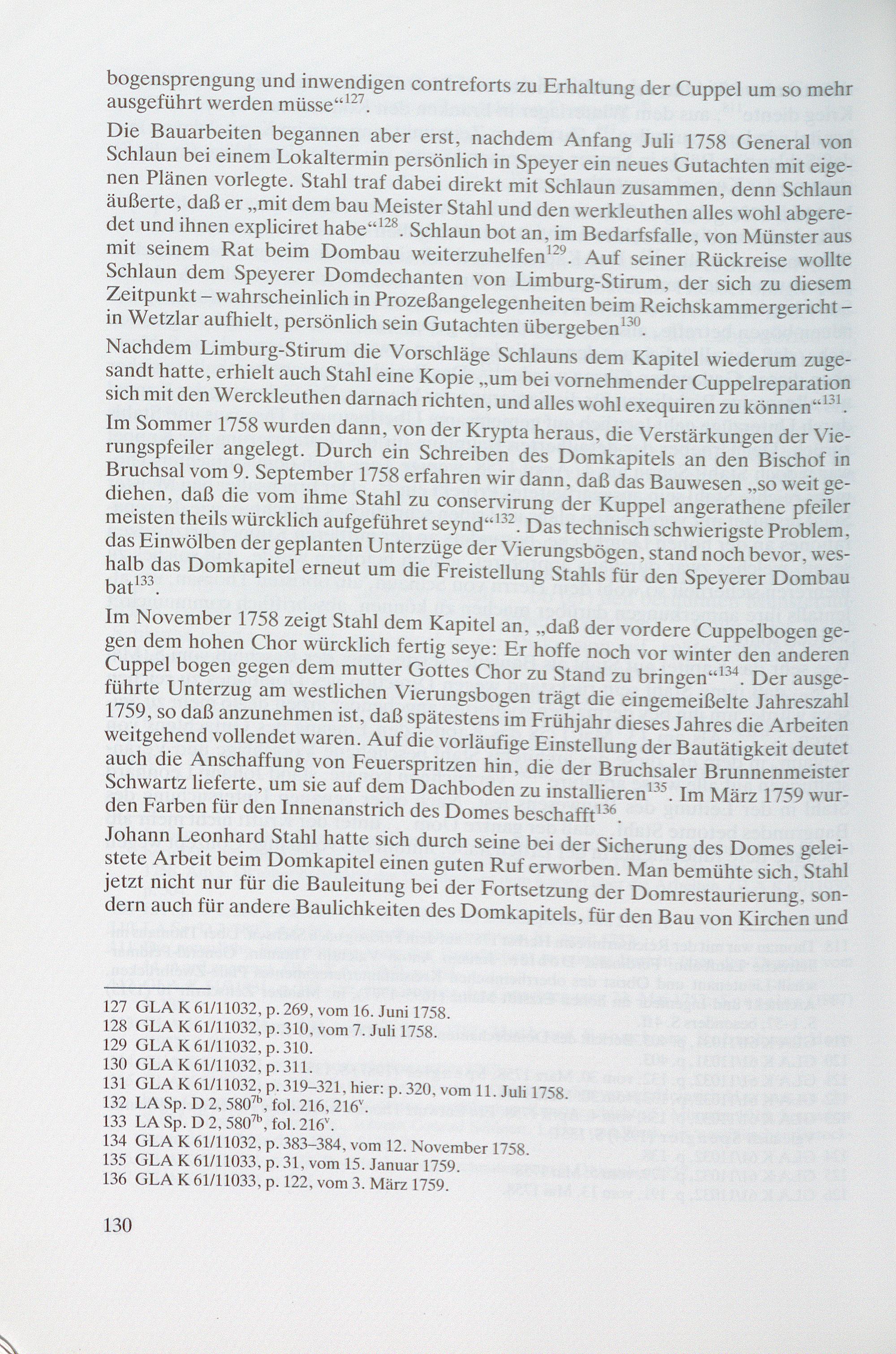 bogensprengung und inwendigen contreforts zu Erhaltung der Cuppel um so mehr ausgeführt werden müsse“$^{127}$.

Die Bauarbeiten begannen aber erst, nachdem Anfang Juli 1758 General von Schlaun bei einem Lokaltermin persönlich in Speyer ein neues Gutachten mit eigenen Plänen vorlegte. Stahl traf dabei direkt mit Schlaun zusammen, denn Schlaun äußerte, daß er „mit dem bau Meister Stahl und den werkleuthen alles wohl abgeredet und ihnen expliciret habe“$^{128}$. Schlaun bot an, im Bedarfsfalle, von Münster aus mit seinem Rat beim Dombau weiterzuhelfen$^{129}$. Auf seiner Rückreise wollte Schlaun dem Speyerer Domdechanten von Limburg-Stirum, der sich zu diesem Zeitpunkt – wahrscheinlich in Prozeßangelegenheiten beim Reichskammergericht – in Wetzlar aufhielt, persönlich sein Gutachten übergeben$^{130}$.

Nachdem Limburg-Stirum die Vorschläge Schlauns dem Kapitel wiederum zugesandt hatte, erhielt auch Stahl eine Kopie „um bei vornehmender Cuppelreparation sich mit den Werckleuthen darnach richten, und alles wohl exequiren zu können“$^{131}$.

Im Sommer 1758 wurden dann, von der Krypta heraus, die Verstärkungen der Vierungspfeiler angelegt. Durch ein Schreiben des Domkapitels an den Bischof in Bruchsal vom 9. September 1758 erfahren wir dann, daß das Bauwesen „so weit gediehen, daß die vom ihme Stahl zu conservirung der Kuppel angerathene pfeiler meisten theils würcklich aufgeführet seynd“$^{132}$. Das technisch schwierigste Problem, das Einwölben der geplanten Unterzüge der Vierungsbögen, stand noch bevor, weshalb das Domkapitel erneut um die Freistellung Stahls für den Speyerer Dombau bat$^{133}$.

Im November 1758 zeigt Stahl dem Kapitel an, „daß der vordere Cuppelbogen gegen dem hohen Chor würcklich fertig seye: Er hoffe noch vor winter den anderen Cuppel bogen gegen dem mutter Gottes Chor zu Stand zu bringen“$^{134}$. Der ausgeführte Unterzug am westlichen Vierungsbogen trägt die eingemeißelte Jahreszahl 1759, so daß anzunehmen ist, daß spätestens im Frühjahr dieses Jahres die Arbeiten weitgehend vollendet waren. Auf die vorläufige Einstellung der Bautätigkeit deutet auch die Anschaffung von Feuerspritzen hin, die der Bruchsaler Brunnenmeister Schwartz lieferte, um sie auf dem Dachboden zu installieren$^{135}$. Im März 1759 wurden Farben für den Innenanstrich des Domes beschafft$^{136}$.

Johann Leonhard Stahl hatte sich durch seine bei der Sicherung des Domes geleistete Arbeit beim Domkapitel einen guten Ruf erworben. Man bemühte sich, Stahl jetzt nicht nur für die Bauleitung bei der Fortsetzung der Domrestaurierung, sondern auch für andere Baulichkeiten des Domkapitels, für den Bau von Kirchen und

127 GLA K 61/11032, p. 269, vom 16. Juni 1758.
128 GLA K 61/11032, p. 310, vom 7. Juli 1758.
129 GLA K 61/11032, p. 310.
130 GLA K 61/11032, p. 311.
131 GLA K 61/11032, p. 319–321, hier: p. 320, vom 11. Juli 1758.
132 LA Sp. D 2, 580$^{7b}$, fol. 216, 216$^{v}$.
133 LA Sp. D 2, 580$^{7b}$, fol. 216$^{v}$.
134 GLA K 61/11032, p. 383–384, vom 12. November 1758.
135 GLA K 61/11033, p. 31, vom 15. Januar 1759.
136 GLA K 61/11033, p. 122, vom 3. März 1759.

130